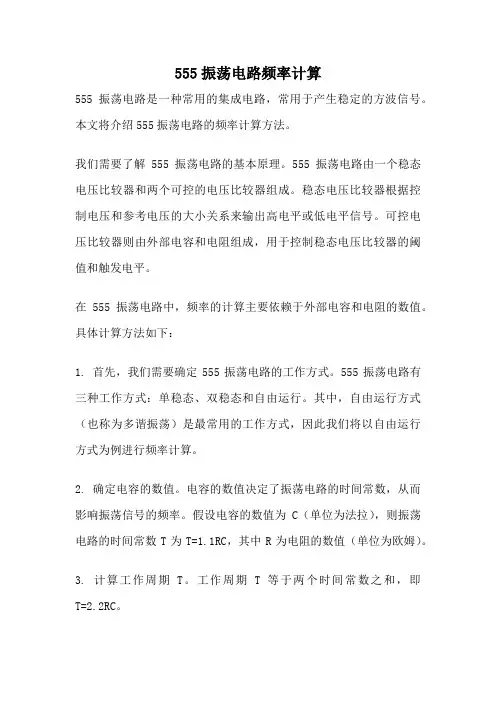 555 振荡电路频率计算

555 振荡电路是一种常用的集成电路，常用于产生稳定的方波信号。本文将介绍 555 振荡电路的频率计算方法。

我们需要了解 555 振荡电路的基本原理。555 振荡电路由一个稳态电压比较器和两个可控的电压比较器组成。稳态电压比较器根据控制电压和参考电压的大小关系来输出高电平或低电平信号。可控电压比较器则由外部电容和电阻组成，用于控制稳态电压比较器的阈值和触发电平。

在 555 振荡电路中，频率的计算主要依赖于外部电容和电阻的数值。具体计算方法如下：

1. 首先，我们需要确定 555 振荡电路的工作方式。555 振荡电路有三种工作方式：单稳态、双稳态和自由运行。其中，自由运行方式（也称为多谐振荡）是最常用的工作方式，因此我们将以自由运行方式为例进行频率计算。

2. 确定电容的数值。电容的数值决定了振荡电路的时间常数，从而影响振荡信号的频率。假设电容的数值为 C（单位为法拉），则振荡电路的时间常数 T 为 T=1.1RC，其中 R 为电阻的数值（单位为欧姆）。

3. 计算工作周期 T。工作周期 T 等于两个时间常数之和，即 T=2.2RC。